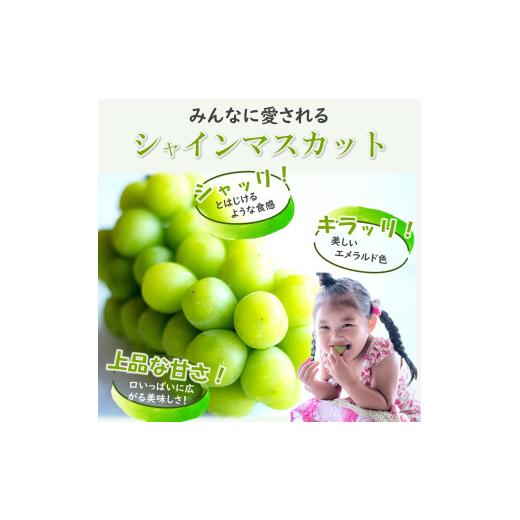 みんなに愛される
シャインマスカット

シャッリ!
とはじける
ような食感

キラッリ!
美しい
エメラルド色

上品な甘さ!
口いっぱいに広
がる美味しさ!